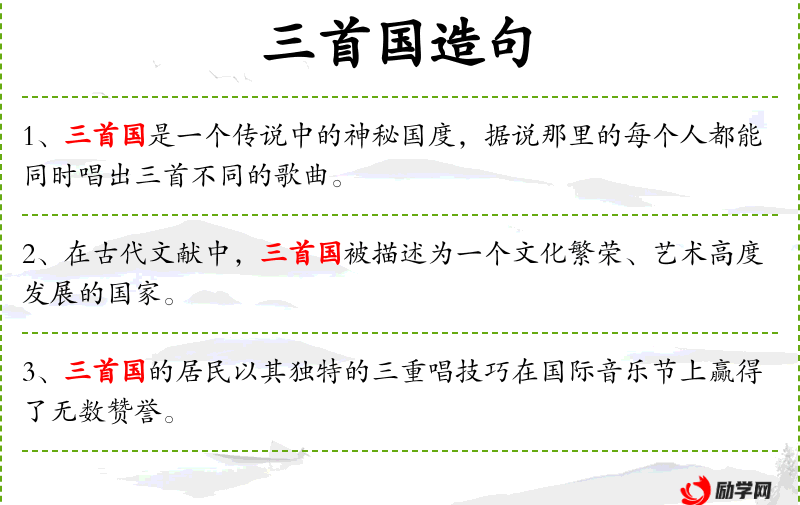 三首国造句

1、三首国是一个传说中的神秘国度，据说那里的每个人都能同时唱出三首不同的歌曲。

2、在古代文献中，三首国被描述为一个文化繁荣、艺术高度发展的国家。

3、三首国的居民以其独特的三重唱技巧在国际音乐节上赢得了无数赞誉。

励学网